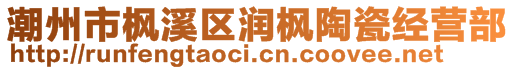 潮州市枫溪区润枫陶瓷经营部
http://runfengtaoci.cn.coovee.net